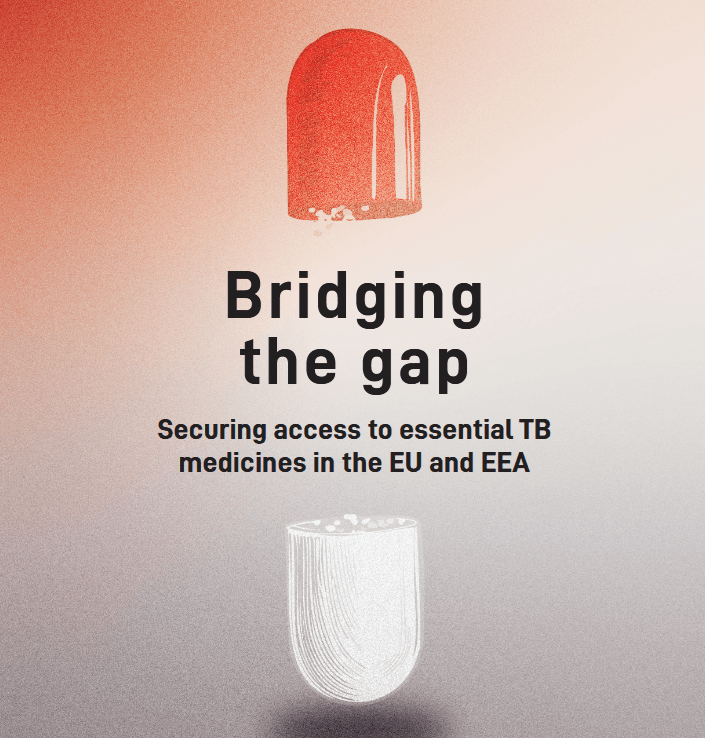 Bridging
the gap

Securing access to essential TB medicines in the EU and EEA